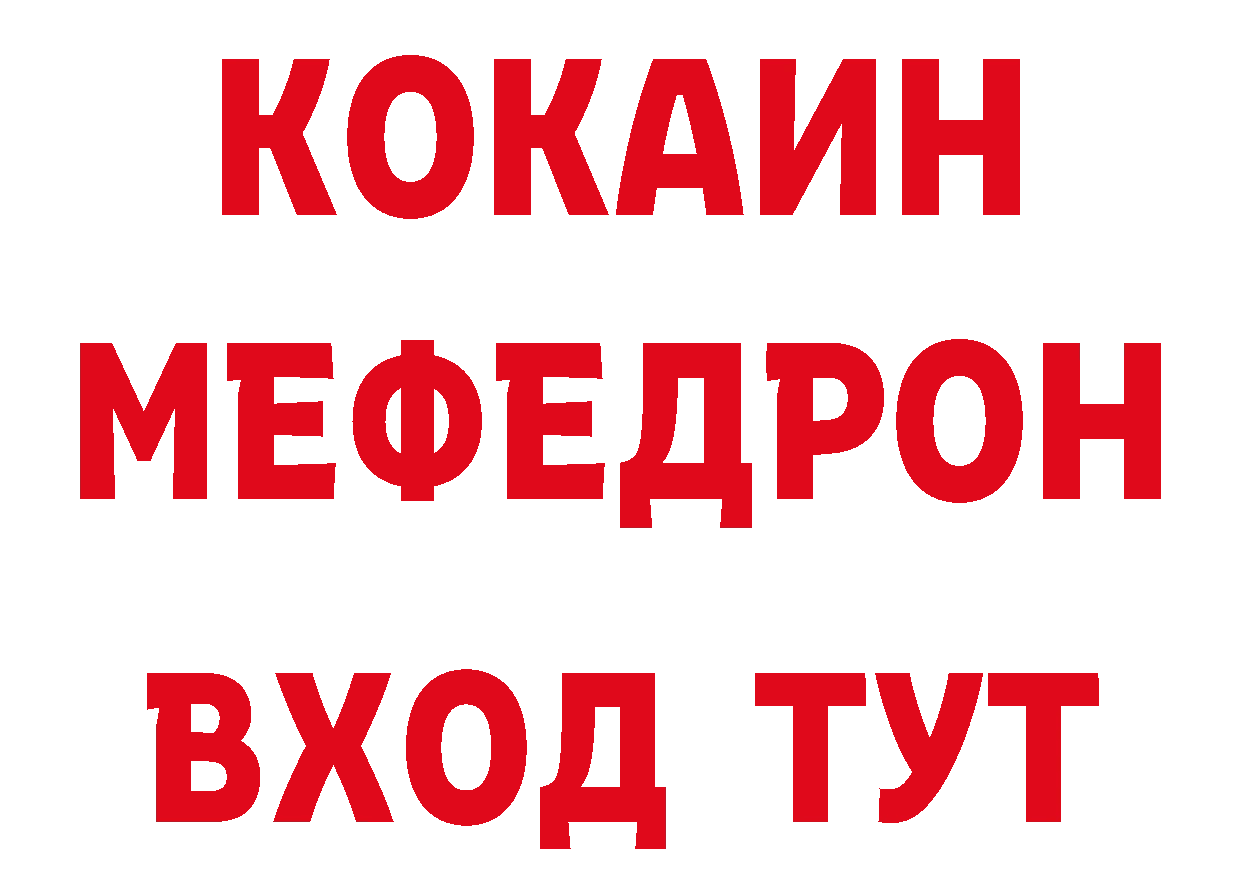 КОКАИН
МЕФЕДРОН
ВХОД ТУТ